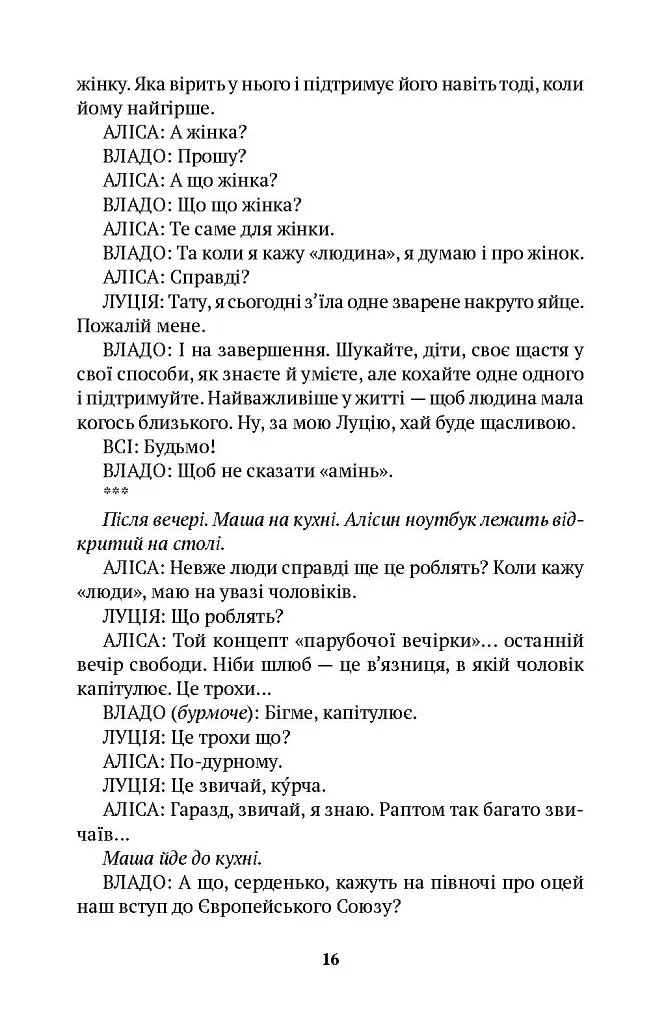 жінку. Яка вірить у нього і підтримує його навіть тоді, коли йому найгірше.

АЛІСА: А жінка?

ВЛАДО: Прошу?

АЛІСА: А що жінка?

ВЛАДО: Що що жінка?

АЛІСА: Те саме для жінки.

ВЛАДО: Та коли я кажу «людина», я думаю і про жінок.

АЛІСА: Справді?

ЛУЦІЯ: Тату, я сьогодні з'їла одне зварене накруто яйце. Пожалій мене.

ВЛАДО: І на завершення. Шукайте, діти, своє щастя у свої способи, як знаєте й умієте, але кохайте одне одного і підтримуйте. Найважливіше у житті — щоб людина мала когось близького. Ну, за мою Луцію, хай буде щасливою.

ВСІ: Будьмо!

ВЛАДО: Щоб не сказати «амінь».

***

Після вечері. Маша на кухні. Алісин ноутбук лежить відкритий на столі.

АЛІСА: Невже люди справді ще це роблять? Коли кажу «люди», маю на увазі чоловіків.

ЛУЦІЯ: Що роблять?

АЛІСА: Той концепт «парубочої вечірки»... останній вечір свободи. Ніби шлюб — це в'язниця, в якій чоловік капітулює. Це трохи...

ВЛАДО (бурмоче): Бігме, капітулює.

ЛУЦІЯ: Це трохи що?

АЛІСА: По-дурному.

ЛУЦІЯ: Це звичай, ку́рча.

АЛІСА: Гаразд, звичай, я знаю. Раптом так багато звичаїв...

Маша йде до кухні.

ВЛАДО: А що, серденько, кажуть на півночі про оцей наш вступ до Європейського Союзу?

16